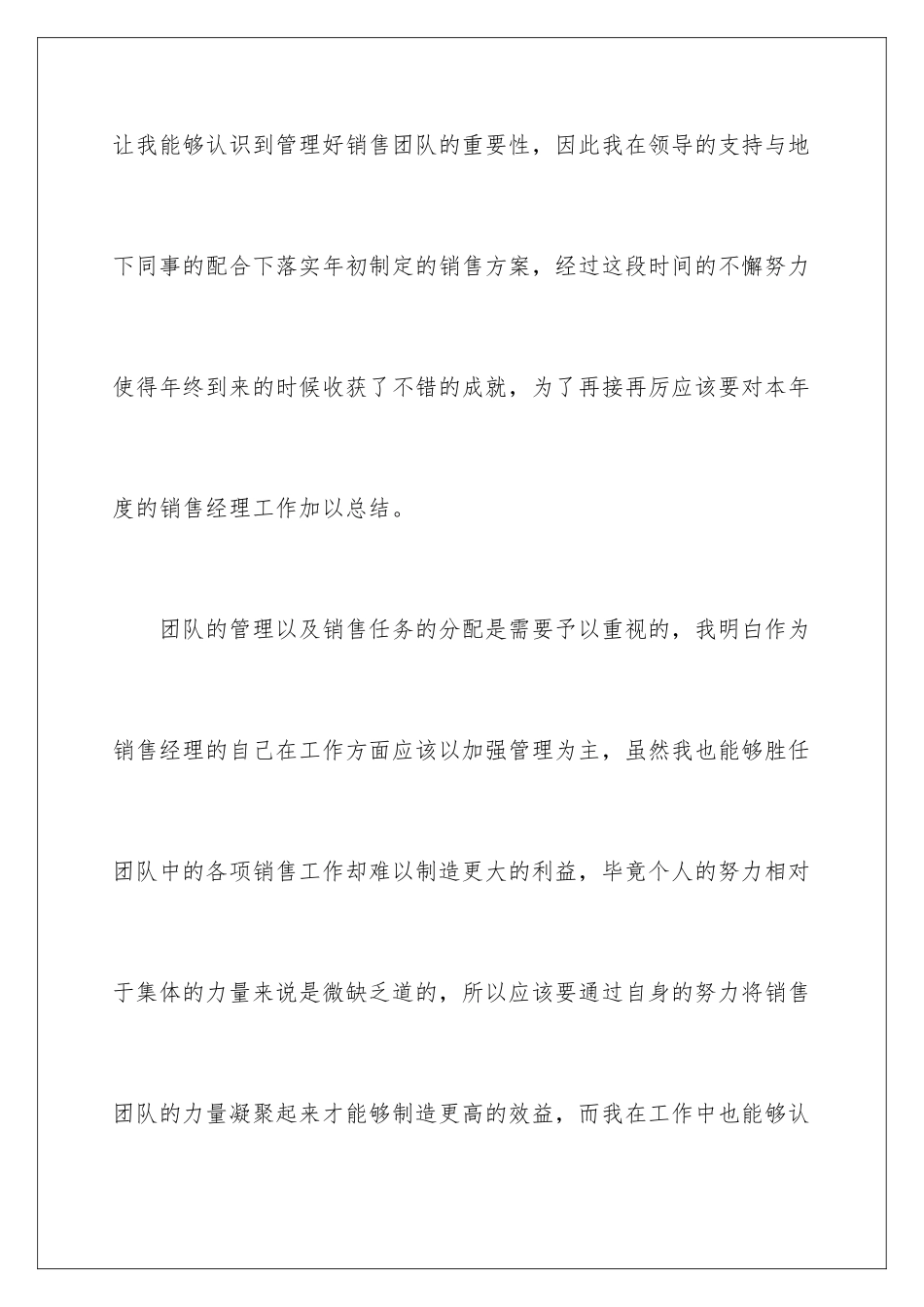 让我能够认识到管理好销售团队的重要性，因此我在领导的支持与地下同事的配合下落实年初制定的销售方案，经过这段时间的不懈努力使得年终到来的时候收获了不错的成就，为了再接再厉应该要对本年度的销售经理工作加以总结。

团队的管理以及销售任务的分配是需要予以重视的，我明白作为销售经理的自己在工作方面应该以加强管理为主，虽然我也能够胜任团队中的各项销售工作却难以制造更大的利益，毕竟个人的努力相对于集体的力量来说是微缺乏道的，所以应该要通过自身的努力将销售团队的力量凝聚起来才能够制造更高的效益，而我在工作中也能够认